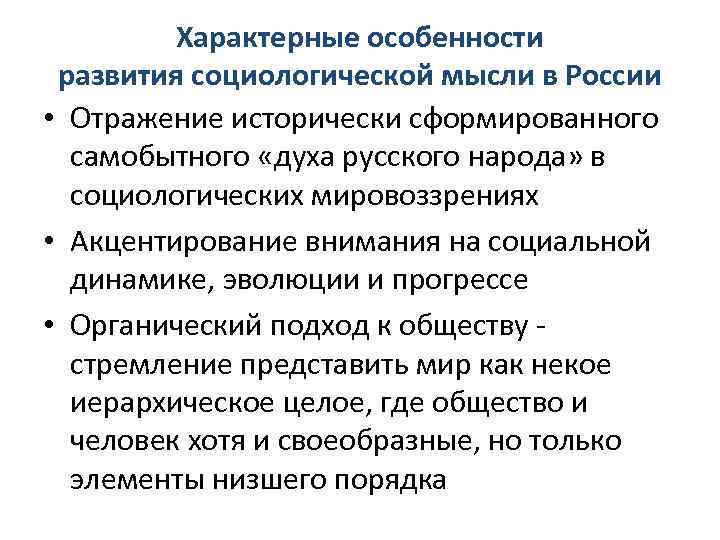 Характерные особенности
развития социологической мысли в России

• Отражение исторически сформированного самобытного «духа русского народа» в социологических мировоззрениях
• Акцентирование внимания на социальной динамике, эволюции и прогрессе
• Органический подход к обществу - стремление представить мир как некое иерархическое целое, где общество и человек хотя и своеобразные, но только элементы низшего порядка